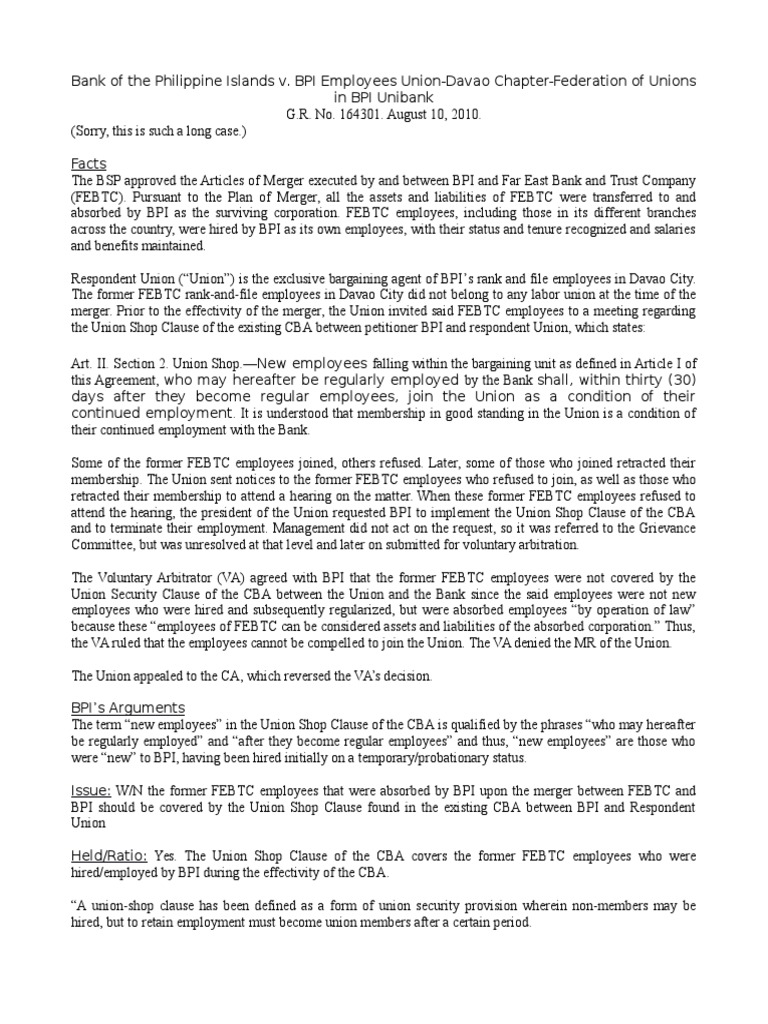 Bank of the Philippine Islands v. BPI Employees Union-Davao Chapter-Federation of Unions in BPI Unibank
G.R. No. 164301. August 10, 2010.
(Sorry, this is such a long case.)

Facts
The BSP approved the Articles of Merger executed by and between BPI and Far East Bank and Trust Company (FEBTC). Pursuant to the Plan of Merger, all the assets and liabilities of FEBTC were transferred to and absorbed by BPI as the surviving corporation. FEBTC employees, including those in its different branches across the country, were hired by BPI as its own employees, with their status and tenure recognized and salaries and benefits maintained.

Respondent Union ("Union") is the exclusive bargaining agent of BPI's rank and file employees in Davao City. The former FEBTC rank-and-file employees in Davao City did not belong to any labor union at the time of the merger. Prior to the effectivity of the merger, the Union invited said FEBTC employees to a meeting regarding the Union Shop Clause of the existing CBA between petitioner BPI and respondent Union, which states:

Art. II. Section 2. Union Shop.—New employees falling within the bargaining unit as defined in Article I of this Agreement, who may hereafter be regularly employed by the Bank shall, within thirty (30) days after they become regular employees, join the Union as a condition of their continued employment. It is understood that membership in good standing in the Union is a condition of their continued employment with the Bank.

Some of the former FEBTC employees joined, others refused. Later, some of those who joined retracted their membership. The Union sent notices to the former FEBTC employees who refused to join, as well as those who retracted their membership to attend a hearing on the matter. When these former FEBTC employees refused to attend the hearing, the president of the Union requested BPI to implement the Union Shop Clause of the CBA and to terminate their employment. Management did not act on the request, so it was referred to the Grievance Committee, but was unresolved at that level and later on submitted for voluntary arbitration.

The Voluntary Arbitrator (VA) agreed with BPI that the former FEBTC employees were not covered by the Union Security Clause of the CBA between the Union and the Bank since the said employees were not new employees who were hired and subsequently regularized, but were absorbed employees "by operation of law" because these "employees of FEBTC can be considered assets and liabilities of the absorbed corporation." Thus, the VA ruled that the employees cannot be compelled to join the Union. The VA denied the MR of the Union.

The Union appealed to the CA, which reversed the VA's decision.

BPI's Arguments
The term "new employees" in the Union Shop Clause of the CBA is qualified by the phrases "who may hereafter be regularly employed" and "after they become regular employees" and thus, "new employees" are those who were "new" to BPI, having been hired initially on a temporary/probationary status.

Issue: W/N the former FEBTC employees that were absorbed by BPI upon the merger between FEBTC and BPI should be covered by the Union Shop Clause found in the existing CBA between BPI and Respondent Union

Held/Ratio: Yes. The Union Shop Clause of the CBA covers the former FEBTC employees who were hired/employed by BPI during the effectivity of the CBA.

"A union-shop clause has been defined as a form of union security provision wherein non-members may be hired, but to retain employment must become union members after a certain period.